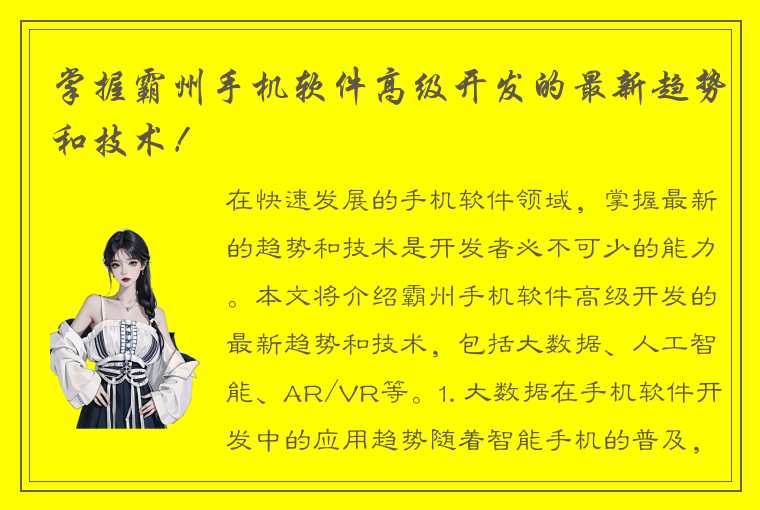 掌握霸州手机软件高级开发的最新趋势和技术！

在快速发展的手机软件领域，掌握最新的趋势和技术是开发者必不可少的能力。本文将介绍霸州手机软件高级开发的最新趋势和技术，包括大数据、人工智能、AR/VR等。1. 大数据在手机软件开发中的应用趋势随着智能手机的普及，